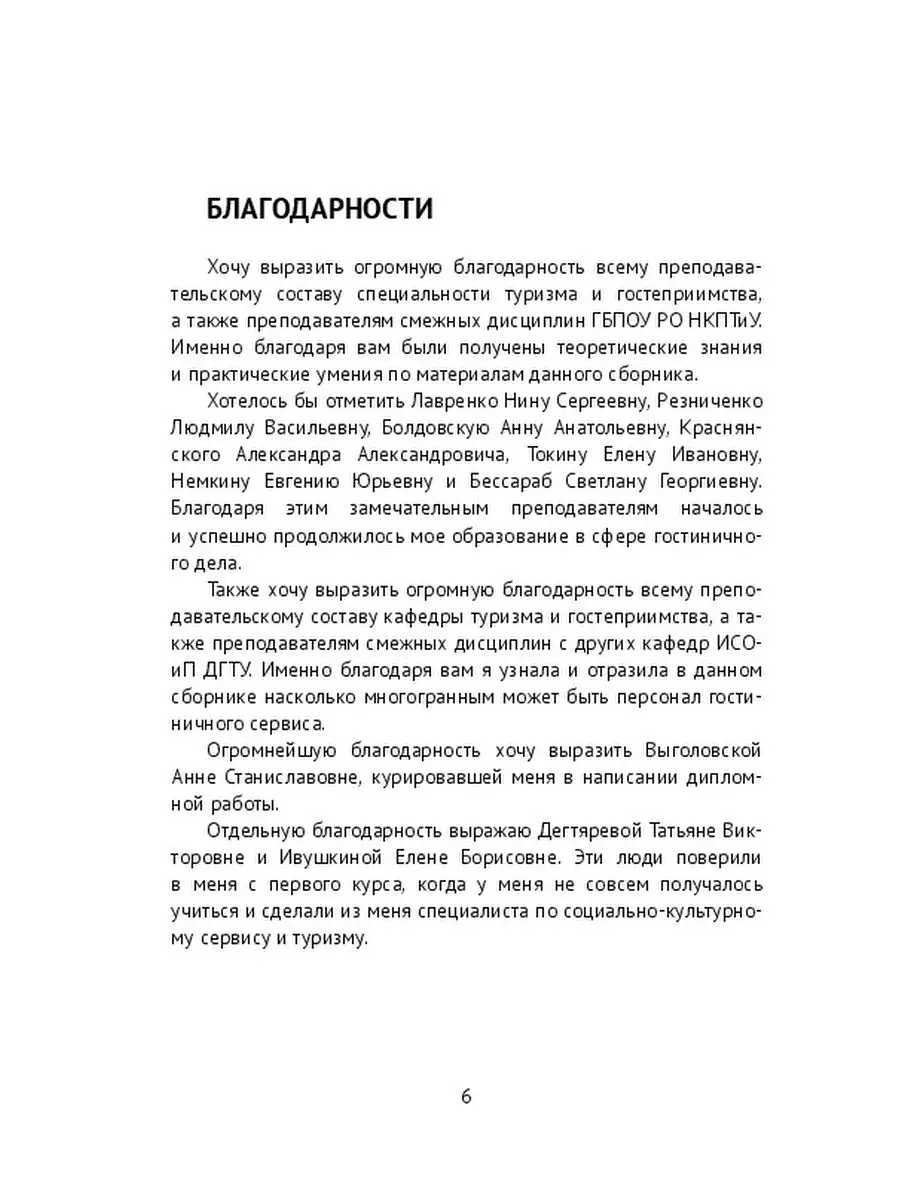 БЛАГОДАРНОСТИ

Хочу выразить огромную благодарность всему преподавательскому составу специальности туризма и гостеприимства, а также преподавателям смежных дисциплин ГБПОУ РО НКПТиУ. Именно благодаря вам были получены теоретические знания и практические умения по материалам данного сборника.

Хотелось бы отметить Лавренко Нину Сергеевну, Резниченко Людмилу Васильевну, Болдовскую Анну Анатольевну, Краснянского Александра Александровича, Токину Елену Ивановну, Немкину Евгению Юрьевну и Бессараб Светлану Георгиевну. Благодаря этим замечательным преподавателям началось и успешно продолжилось мое образование в сфере гостиничного дела.

Также хочу выразить огромную благодарность всему преподавательскому составу кафедры туризма и гостеприимства, а также преподавателям смежных дисциплин с других кафедр ИСОиП ДГТУ. Именно благодаря вам я узнала и отразила в данном сборнике насколько многогранным может быть персонал гостиничного сервиса.

Огромнейшую благодарность хочу выразить Выголовской Анне Станиславовне, курировавшей меня в написании дипломной работы.

Отдельную благодарность выражаю Дегтяревой Татьяне Викторовне и Ивушкиной Елене Борисовне. Эти люди поверили в меня с первого курса, когда у меня не совсем получалось учиться и сделали из меня специалиста по социально-культурному сервису и туризму.

6